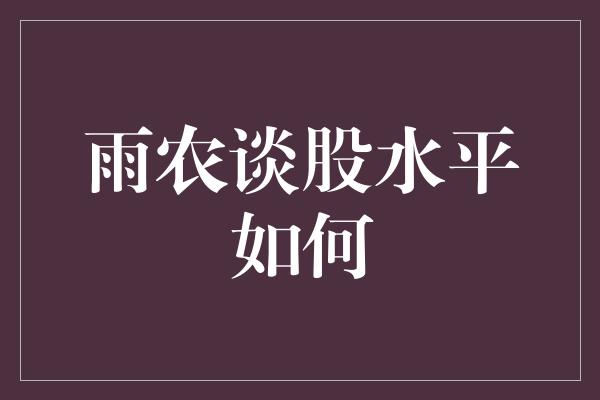 雨农谈股水平如何